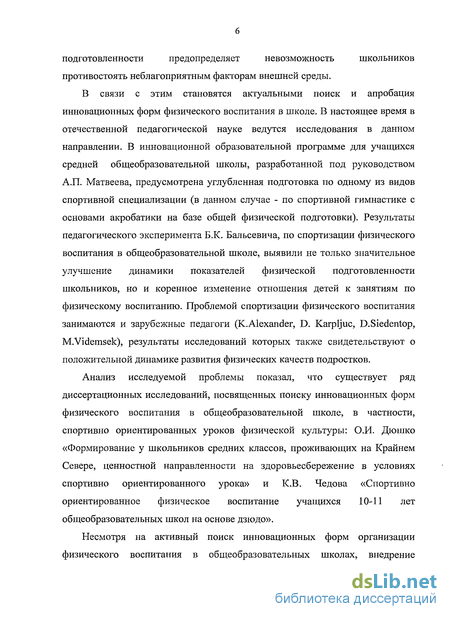 6

подготовленности предопределяет невозможность школьников противостоять неблагоприятным факторам внешней среды.

В связи с этим становятся актуальными поиск и апробация инновационных форм физического воспитания в школе. В настоящее время в отечественной педагогической науке ведутся исследования в данном направлении. В инновационной образовательной программе для учащихся средней общеобразовательной школы, разработанной под руководством А.П. Матвеева, предусмотрена углубленная подготовка по одному из видов спортивной специализации (в данном случае - по спортивной гимнастике с основами акробатики на базе общей физической подготовки). Результаты педагогического эксперимента Б.К. Бальсевича, по спортизации физического воспитания в общеобразовательной школе, выявили не только значительное улучшение динамики показателей физической подготовленности школьников, но и коренное изменение отношения детей к занятиям по физическому воспитанию. Проблемой спортизации физического воспитания занимаются и зарубежные педагоги (K.Alexander, D. Karpljuc, D.Siedentop, M.Videmsek), результаты исследований которых также свидетельствуют о положительной динамике развития физических качеств подростков.

Анализ исследуемой проблемы показал, что существует ряд диссертационных исследований, посвященных поиску инновационных форм физического воспитания в общеобразовательной школе, в частности, спортивно ориентированных уроков физической культуры: О.И. Дюшко «Формирование у школьников средних классов, проживающих на Крайнем Севере, ценностной направленности на здоровьесбережение в условиях спортивно ориентированного урока» и К.В. Чедова «Спортивно ориентированное физическое воспитание учащихся 10-11 лет общеобразовательных школ на основе дзюдо».

Несмотря на активный поиск инновационных форм организации физического воспитания в общеобразовательных школах, внедрение

dsLib.net
библиотека диссертаций